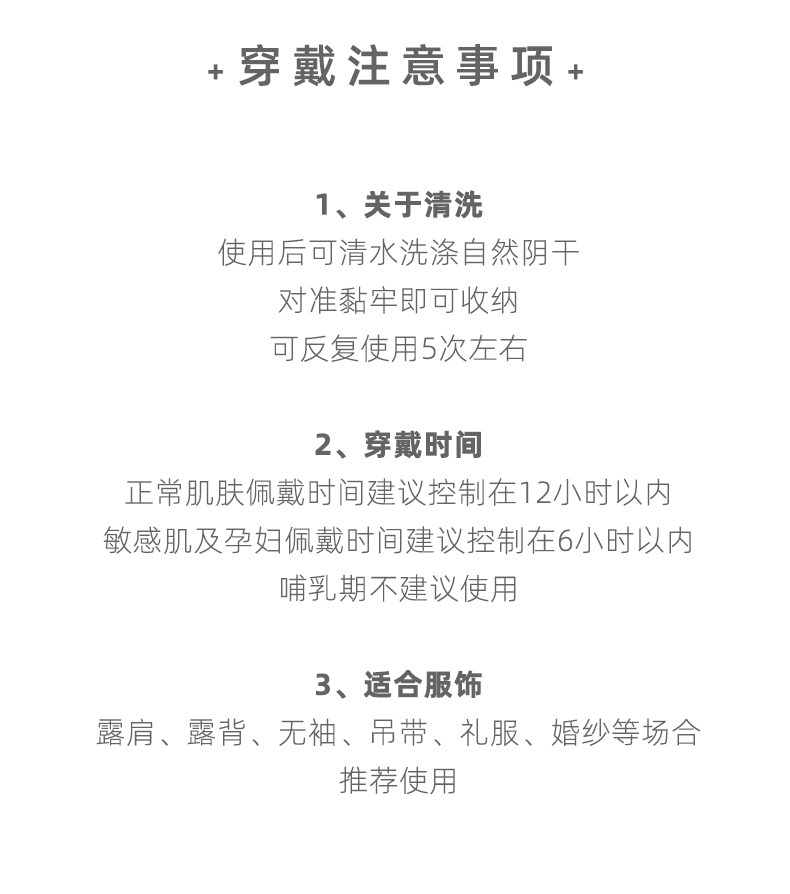 + 穿戴注意事项 +

1、关于清洗
使用后可清水洗涤自然阴干
对准黏牢即可收纳
可反复使用5次左右

2、穿戴时间
正常肌肤佩戴时间建议控制在12小时以内
敏感肌及孕妇佩戴时间建议控制在6小时以内
哺乳期不建议使用

3、适合服饰
露肩、露背、无袖、吊带、礼服、婚纱等场合
推荐使用